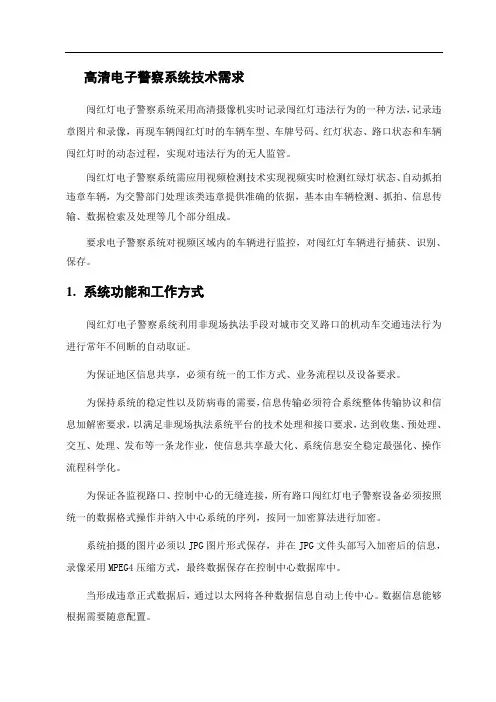 高清电子警察系统技术需求

闯红灯电子警察系统采用高清摄像机实时记录闯红灯违法行为的一种方法，记录违章图片和录像，再现车辆闯红灯时的车辆车型、车牌号码、红灯状态、路口状态和车辆闯红灯时的动态过程，实现对违法行为的无人监管。

闯红灯电子警察系统需应用视频检测技术实现视频实时检测红绿灯状态、自动抓拍违章车辆，为交警部门处理该类违章提供准确的依据，基本由车辆检测、抓拍、信息传输、数据检索及处理等几个部分组成。

要求电子警察系统对视频区域内的车辆进行监控，对闯红灯车辆进行捕获、识别、保存。

1. 系统功能和工作方式

闯红灯电子警察系统利用非现场执法手段对城市交叉路口的机动车交通违法行为进行常年不间断的自动取证。

为保证地区信息共享，必须有统一的工作方式、业务流程以及设备要求。

为保持系统的稳定性以及防病毒的需要，信息传输必须符合系统整体传输协议和信息加解密要求，以满足非现场执法系统平台的技术处理和接口要求，达到收集、预处理、交互、处理、发布等一条龙作业，使信息共享最大化、系统信息安全稳定最强化、操作流程科学化。

为保证各监视路口、控制中心的无缝连接，所有路口闯红灯电子警察设备必须按照统一的数据格式操作并纳入中心系统的序列，按同一加密算法进行加密。

系统拍摄的图片必须以 JPG 图片形式保存，并在 JPG 文件头部写入加密后的信息，录像采用 MPEG4 压缩方式，最终数据保存在控制中心数据库中。

当形成违章正式数据后，通过以太网将各种数据信息自动上传中心。数据信息能够根据需要随意配置。